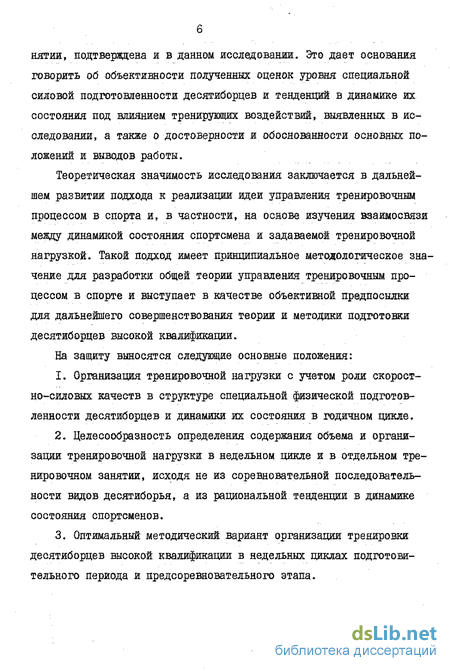 6

нятии, подтверждена и в данном исследовании. Это дает основания говорить об объективности полученных оценок уровня специальной силовой подготовленности десятиборцев и тенденций в динамике их состояния под влиянием тренирующих воздействий, выявленных в исследовании, а также о достоверности и обоснованности основных положений и выводов работы.

Теоретическая значимость исследования заключается в дальнейшем развитии подхода к реализации идеи управления тренировочным процессом в спорта и, в частности, на основе изучения взаимосвязи между динамикой состояния спортсмена и задаваемой тренировочной нагрузкой. Такой подход имеет принципиальное методологическое значение для разработки общей теории управления тренировочным процессом в спорте и выступает в качестве объективной предпосылки для дальнейшего совершенствования теории и методики подготовки десятиборцев высокой квалификации.

На защиту выносятся следующие основные положения:

I. Организация тренировочной нагрузки с учетом роли скоростно-силовых качеств в структуре специальной физической подготовленности десятиборцев и динамики их состояния в годичном цикле.

2. Целесообразность определения содержания объема и организации тренировочной нагрузки в недельном цикле и в отдельном тренировочном занятии, исходя не из соревновательной последовательности видов десятиборья, а из рациональной тенденции в динамике состояния спортсменов.

3. Оптимальный методический вариант организации тренировки десятиборцев высокой квалификации в недельных циклах подготовительного периода и предсоревновательного этапа.

dsLib.net
библиотека диссертаций